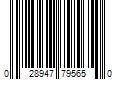 0 28947 79565 0